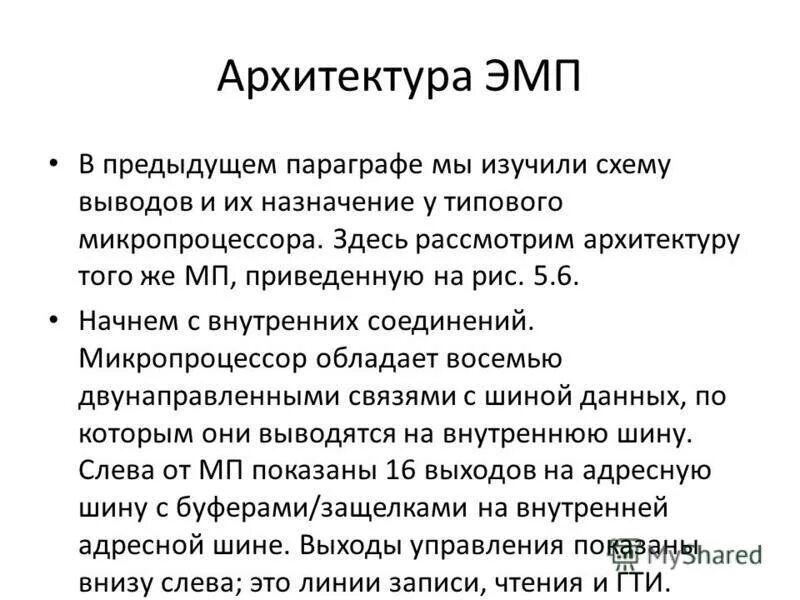 Архитектура ЭМП

• В предыдущем параграфе мы изучили схему выводов и их назначение у типового микропроцессора. Здесь рассмотрим архитектуру того же МП, приведенную на рис. 5.6.

• Начнем с внутренних соединений. Микропроцессор обладает восемью двунаправленными связями с шиной данных, по которым они выводятся на внутреннюю шину. Слева от МП показаны 16 выходов на адресную шину с буферами/защелками на внутренней адресной шине. Выходы управления показаны внизу слева; это линии записи, чтения и ГТИ.

MyShared